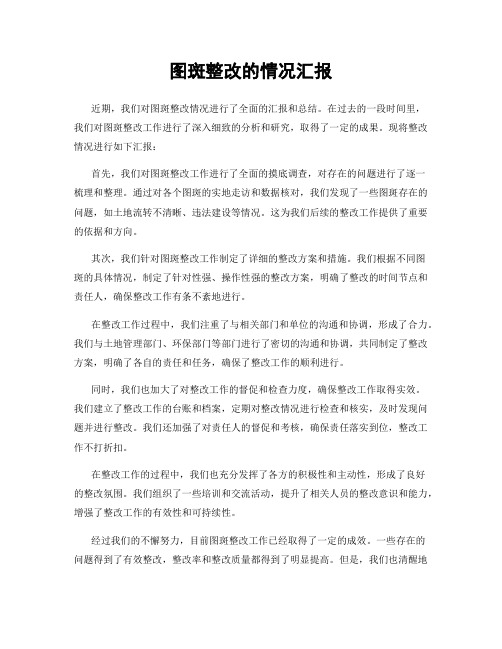 图斑整改的情况汇报

近期，我们对图斑整改情况进行了全面的汇报和总结。在过去的一段时间里，我们对图斑整改工作进行了深入细致的分析和研究，取得了一定的成果。现将整改情况进行如下汇报：

首先，我们对图斑整改工作进行了全面的摸底调查，对存在的问题进行了逐一梳理和整理。通过对各个图斑的实地走访和数据核对，我们发现了一些图斑存在的问题，如土地流转不清晰、违法建设等情况。这为我们后续的整改工作提供了重要的依据和方向。

其次，我们针对图斑整改工作制定了详细的整改方案和措施。我们根据不同图斑的具体情况，制定了针对性强、操作性强的整改方案，明确了整改的时间节点和责任人，确保整改工作有条不紊地进行。

在整改工作过程中，我们注重了与相关部门和单位的沟通和协调，形成了合力。我们与土地管理部门、环保部门等部门进行了密切的沟通和协调，共同制定了整改方案，明确了各自的责任和任务，确保了整改工作的顺利进行。

同时，我们也加大了对整改工作的督促和检查力度，确保整改工作取得实效。我们建立了整改工作的台账和档案，定期对整改情况进行检查和核实，及时发现问题并进行整改。我们还加强了对责任人的督促和考核，确保责任落实到位，整改工作不打折扣。

在整改工作的过程中，我们也充分发挥了各方的积极性和主动性，形成了良好的整改氛围。我们组织了一些培训和交流活动，提升了相关人员的整改意识和能力，增强了整改工作的有效性和可持续性。

经过我们的不懈努力，目前图斑整改工作已经取得了一定的成效。一些存在的问题得到了有效整改，整改率和整改质量都得到了明显提高。但是，我们也清醒地